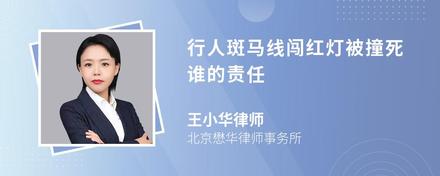 行人斑马线闯红灯被撞死谁的责任

王小华律师
北京懋华律师事务所